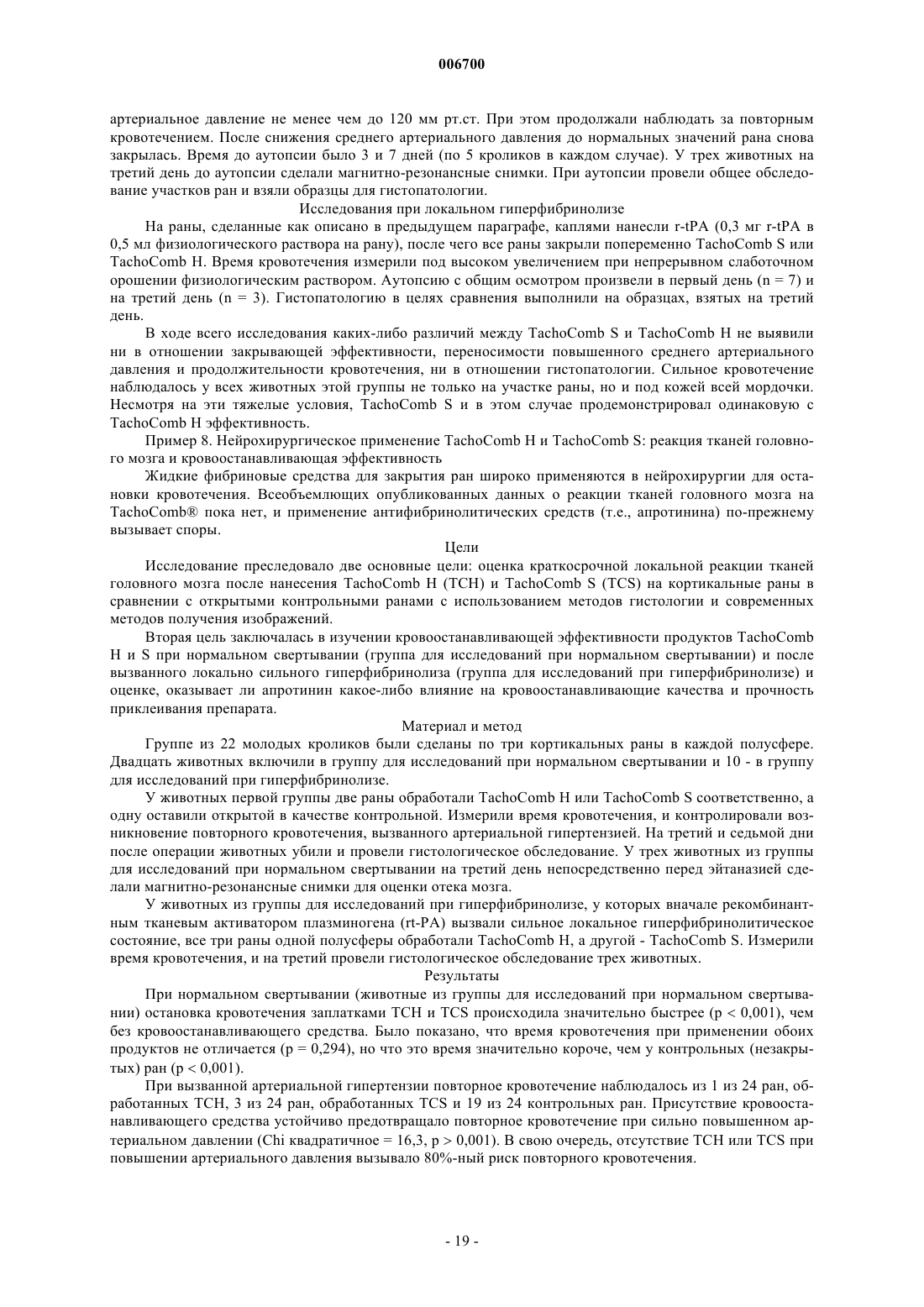 006700

артериальное давление не менее чем до 120 мм рт.ст. При этом продолжали наблюдать за повторным кровотечением. После снижения среднего артериального давления до нормальных значений рана снова закрылась. Время до аутопсии было 3 и 7 дней (по 5 кроликов в каждом случае). У трех животных на третий день до аутопсии сделали магнитно-резонансные снимки. При аутопсии провели общее обследование участков ран и взяли образцы для гистопатологии.

Исследования при локальном гиперфибринолизе

На раны, сделанные как описано в предыдущем параграфе, каплями нанесли r-tPA (0,3 мг r-tPA в 0,5 мл физиологического раствора на рану), после чего все раны закрыли попеременно TachoComb S или TachoComb H. Время кровотечения измерили под высоком увеличением при непрерывном слаботочном орошении физиологическим раствором. Аутопсию с общим осмотром произвели в первый день (n = 7) и на третий день (n = 3). Гистопатологию в целях сравнения выполнили на образцах, взятых на третий день.

В ходе всего исследования каких-либо различий между TachoComb S и TachoComb H не выявили ни в отношении закрывающей эффективности, переносимости повышенного среднего артериального давления и продолжительности кровотечения, ни в отношении гистопатологии. Сильное кровотечение наблюдалось у всех животных этой группы не только на участке раны, но и под кожей всей мордочки. Несмотря на эти тяжелые условия, TachoComb S и в этом случае продемонстрировал одинаковую с TachoComb H эффективность.

Пример 8. Нейрохирургическое применение TachoComb H и TachoComb S: реакция тканей головного мозга и кровоостанавливающая эффективность

Жидкие фибриновые средства для закрытия ран широко применяются в нейрохирургии для остановки кровотечения. Всеобъемлющих опубликованных данных о реакции тканей головного мозга на TachoComb® пока нет, и применение антифибринолитических средств (т.е., апротинина) по-прежнему вызывает споры.

Цели

Исследование преследовало две основные цели: оценка краткосрочной локальной реакции тканей головного мозга после нанесения TachoComb H (TCH) и TachoComb S (TCS) на кортикальные раны в сравнении с открытыми контрольными ранами с использованием методов гистологии и современных методов получения изображений.

Вторая цель заключалась в изучении кровоостанавливающей эффективности продуктов TachoComb H и S при нормальном свертывании (группа для исследований при нормальном свертывании) и после вызванного локально сильного гиперфибринолиза (группа для исследований при гиперфибринолизе) и оценке, оказывает ли апротинин какое-либо влияние на кровоостанавливающие качества и прочность приклеивания препарата.

Материал и метод

Группе из 22 молодых кроликов были сделаны по три кортикальных раны в каждой полусфере. Двадцать животных включили в группу для исследований при нормальном свертывании и 10 - в группу для исследований при гиперфибринолизе.

У животных первой группы две раны обработали TachoComb H или TachoComb S соответственно, а одну оставили открытой в качестве контрольной. Измерили время кровотечения, и контролировали возникновение повторного кровотечения, вызванного артериальной гипертензией. На третий и седьмой дни после операции животных убили и провели гистологическое обследование. У трех животных из группы для исследований при нормальном свертывании на третий день непосредственно перед эйтаназией сделали магнитно-резонансные снимки для оценки отека мозга.

У животных из группы для исследований при гиперфибринолизе, у которых вначале рекомбинантным тканевым активатором плазминогена (rt-PA) вызвали сильное локальное гиперфибринолитическое состояние, все три раны одной полусферы обработали TachoComb H, а другой - TachoComb S. Измерили время кровотечения, и на третий провели гистологическое обследование трех животных.

Результаты

При нормальном свертывании (животные из группы для исследований при нормальном свертывании) остановка кровотечения заплатками TCH и TCS происходила значительно быстрее (p < 0,001), чем без кровоостанавливающего средства. Было показано, что время кровотечения при применении обоих продуктов не отличается (p = 0,294), но что это время значительно короче, чем у контрольных (незакрытых) ран (p < 0,001).

При вызванной артериальной гипертензии повторное кровотечение наблюдалось из 1 из 24 ран, обработанных TCH, 3 из 24 ран, обработанных TCS и 19 из 24 контрольных ран. Присутствие кровоостанавливающего средства устойчиво предотвращало повторное кровотечение при сильно повышенном артериальном давлении (Chi квадратичное = 16,3, p > 0,001). В свою очередь, отсутствие TCH или TCS при повышении артериального давления вызывало 80%-ный риск повторного кровотечения.

- 19 -